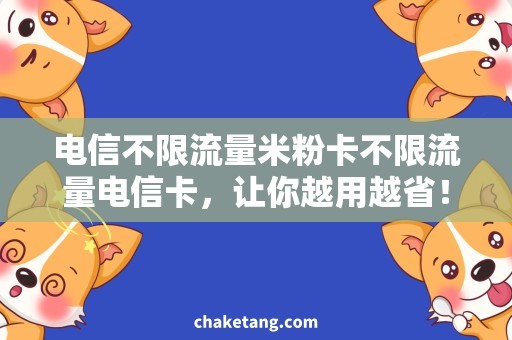 电信不限流量米粉卡不限流量电信卡，让你越用越省！

chaketang.com